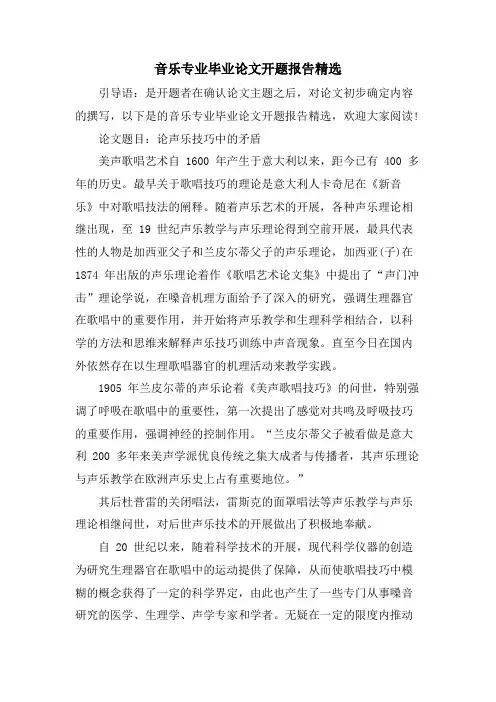 音乐专业毕业论文开题报告精选

引导语：是开题者在确认论文主题之后，对论文初步确定内容的撰写，以下是的音乐专业毕业论文开题报告精选，欢迎大家阅读!

论文题目：论声乐技巧中的矛盾

美声歌唱艺术自 1600 年产生于意大利以来，距今已有 400 多年的历史。最早关于歌唱技巧的理论是意大利人卡奇尼在《新音乐》中对歌唱技法的阐释。随着声乐艺术的开展，各种声乐理论相继出现，至 19 世纪声乐教学与声乐理论得到空前开展，最具代表性的人物是加西亚父子和兰皮尔蒂父子的声乐理论，加西亚(子)在 1874 年出版的声乐理论着作《歌唱艺术论文集》中提出了“声门冲击”理论学说，在嗓音机理方面给予了深入的研究，强调生理器官在歌唱中的重要作用，并开始将声乐教学和生理科学相结合，以科学的方法和思维来解释声乐技巧训练中声音现象。直至今日在国内外依然存在以生理歌唱器官的机理活动来教学实践。

1905 年兰皮尔蒂的声乐论着《美声歌唱技巧》的问世，特别强调了呼吸在歌唱中的重要性，第一次提出了感觉对共鸣及呼吸技巧的重要作用，强调神经的控制作用。“兰皮尔蒂父子被看做是意大利 200 多年来美声学派优良传统之集大成者与传播者，其声乐理论与声乐教学在欧洲声乐史上占有重要地位。”

其后杜普雷的关闭唱法，雷斯克的面罩唱法等声乐教学与声乐理论相继问世，对后世声乐技术的开展做出了积极地奉献。

自 20 世纪以来，随着科学技术的开展，现代科学仪器的创造为研究生理器官在歌唱中的运动提供了保障，从而使歌唱技巧中模糊的概念获得了一定的科学界定，由此也产生了一些专门从事嗓音研究的医学、生理学、声学专家和学者。无疑在一定的限度内推动